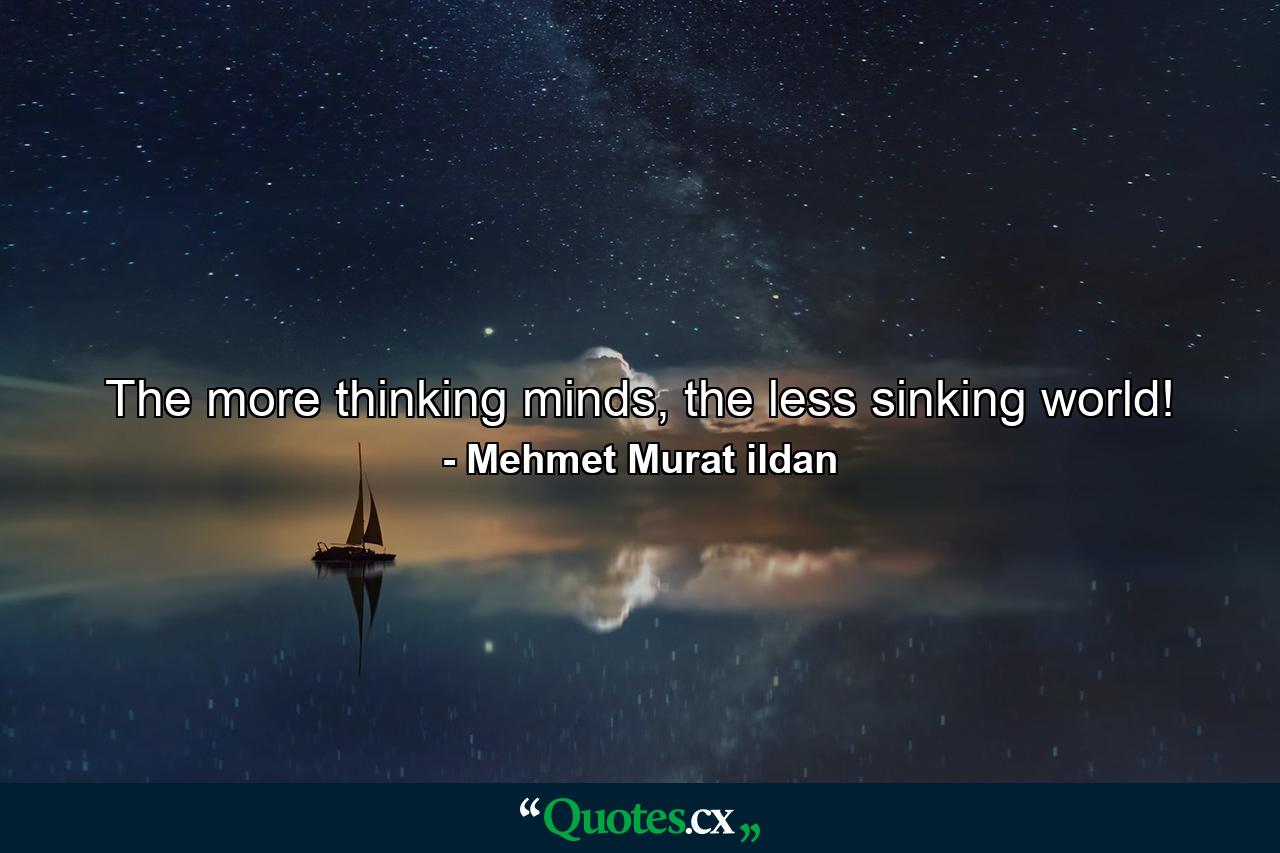 The more thinking minds, the less sinking world!
- Mehmet Murat ildan

“Quotes.cx„